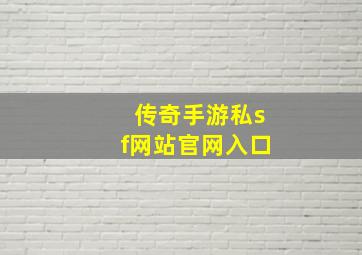 传奇手游私sf网站官网入口